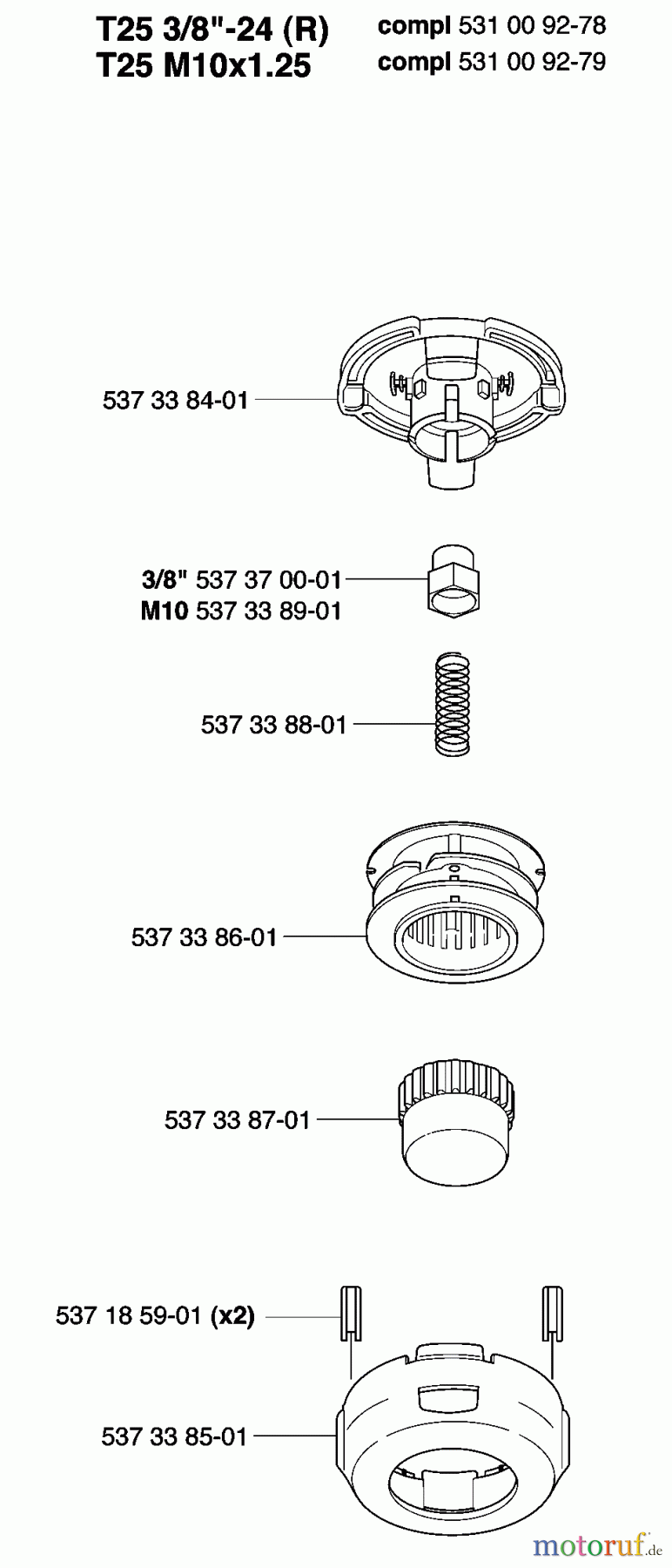 T25 3/8"-24 (R) compl 531 00 92-78
T25 M10x1.25 compl 531 00 92-79

537 33 84-01

3/8" 537 37 00-01
M10 537 33 89-01

537 33 88-01

537 33 86-01

537 33 87-01

537 18 59-01 (x2)

537 33 85-01

motoruf.de